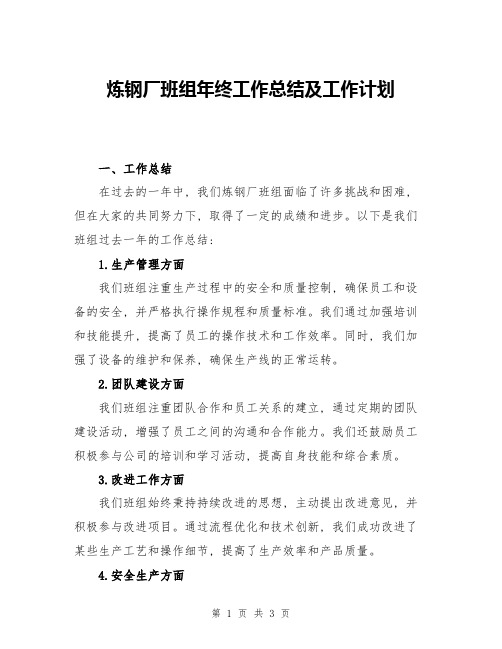 炼钢厂班组年终工作总结及工作计划

一、工作总结

在过去的一年中，我们炼钢厂班组面临了许多挑战和困难，但在大家的共同努力下，取得了一定的成绩和进步。以下是我们班组过去一年的工作总结：

1.生产管理方面

我们班组注重生产过程中的安全和质量控制，确保员工和设备的安全，并严格执行操作规程和质量标准。我们通过加强培训和技能提升，提高了员工的操作技术和工作效率。同时，我们加强了设备的维护和保养，确保生产线的正常运转。

2.团队建设方面

我们班组注重团队合作和员工关系的建立，通过定期的团队建设活动，增强了员工之间的沟通和合作能力。我们还鼓励员工积极参与公司的培训和学习活动，提高自身技能和综合素质。

3.改进工作方面

我们班组始终秉持持续改进的思想，主动提出改进意见，并积极参与改进项目。通过流程优化和技术创新，我们成功改进了某些生产工艺和操作细节，提高了生产效率和产品质量。

4.安全生产方面

第 1 页 共 3 页